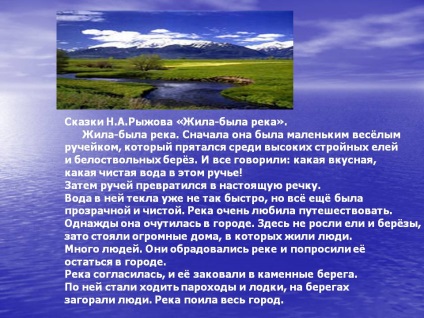 Сказки Н.А.Рыжова «Жила-была река».

Жила-была река. Сначала она была маленьким весёлым ручейком, который прятался среди высоких стройных елей и белоствольных берёз. И все говорили: какая вкусная, какая чистая вода в этом ручье!
Затем ручей превратился в настоящую речку.
Вода в ней текла уже не так быстро, но всё ещё была прозрачной и чистой. Река очень любила путешествовать.
Однажды она очутилась в городе. Здесь не росли ели и берёзы, зато стояли огромные дома, в которых жили люди.
Много людей. Они обрадовались реке и попросили её остаться в городе.
Река согласилась, и её заковали в каменные берега.
По ней стали ходить пароходы и лодки, на берегах загорали люди. Река поила весь город.